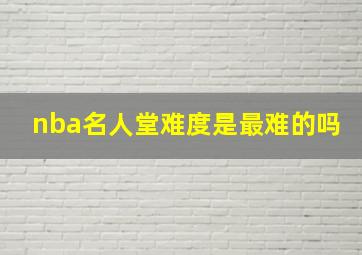 nba名人堂难度是最难的吗